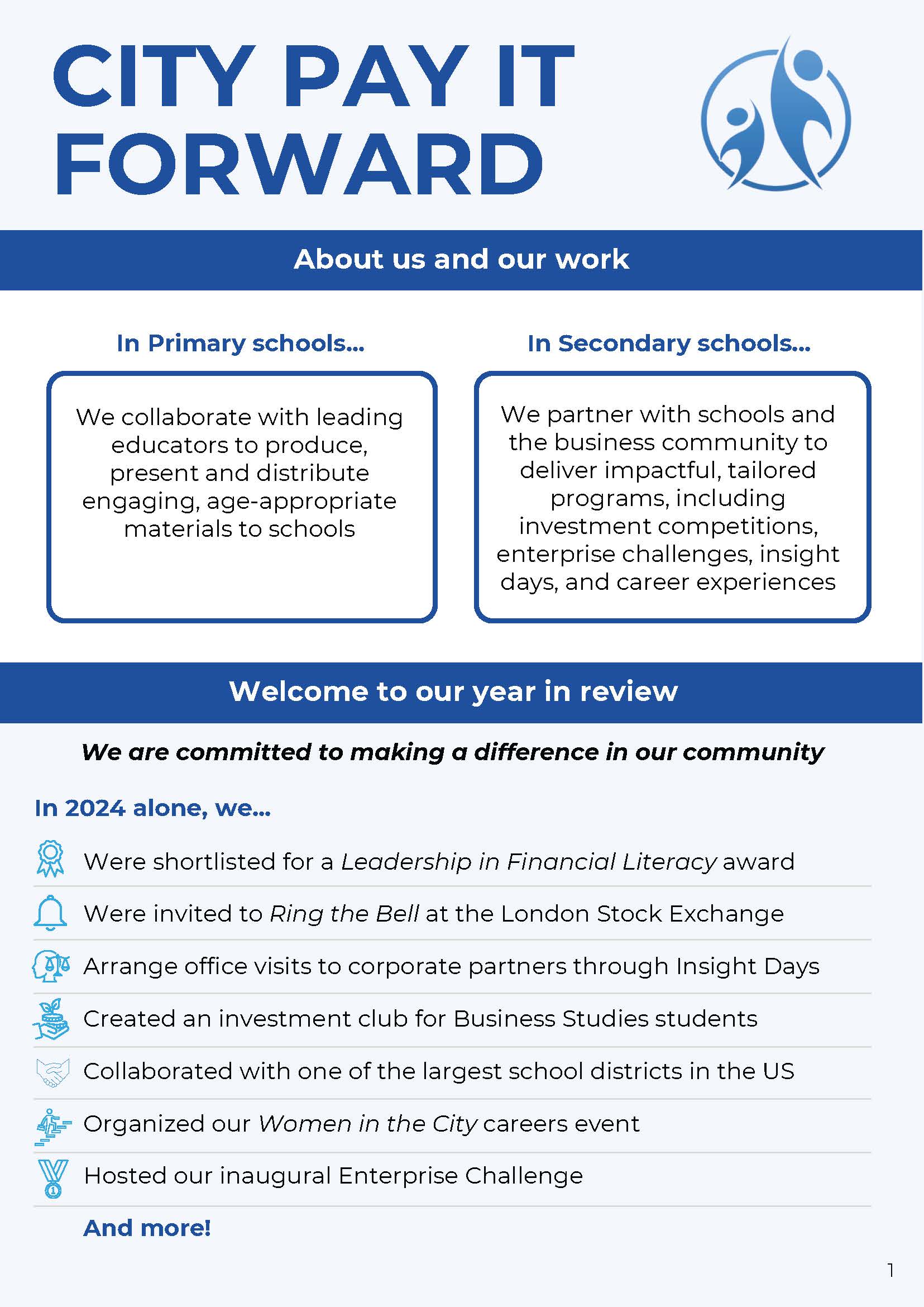 CITY PAY IT FORWARD

About us and our work

In Primary schools...

We collaborate with leading educators to produce, present and distribute engaging, age-appropriate materials to schools

In Secondary schools...

We partner with schools and the business community to deliver impactful, tailored programs, including investment competitions, enterprise challenges, insight days, and career experiences

Welcome to our year in review

We are committed to making a difference in our community

In 2024 alone, we...

Were shortlisted for a Leadership in Financial Literacy award

Were invited to Ring the Bell at the London Stock Exchange

Arrange office visits to corporate partners through Insight Days

Created an investment club for Business Studies students

Collaborated with one of the largest school districts in the US

Organized our Women in the City careers event

Hosted our inaugural Enterprise Challenge

And more!

1